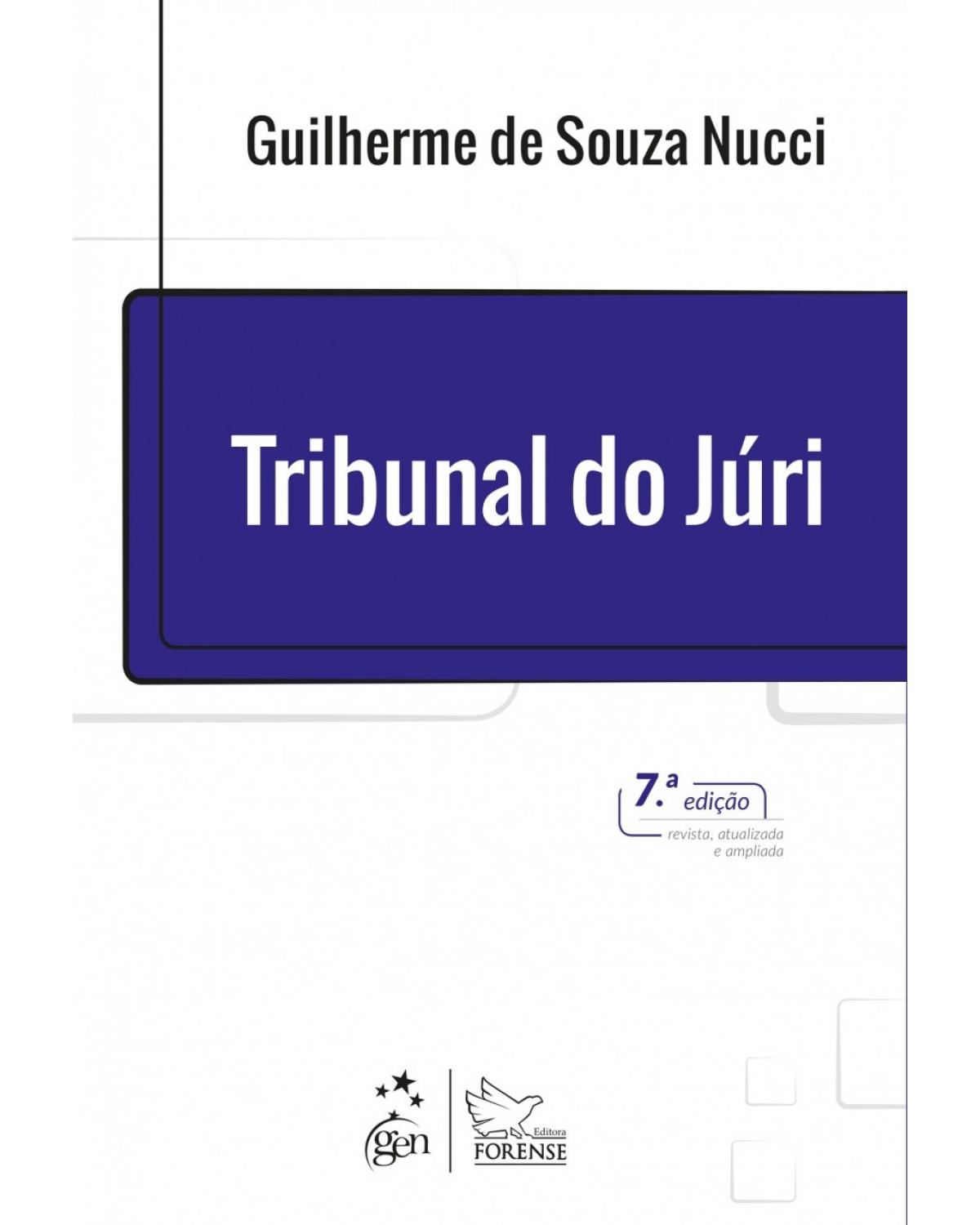 Guilherme de Souza Nucci

Tribunal do Júri

7.ª edição
revista, atualizada
e ampliada

gen

Editora
FORENSE